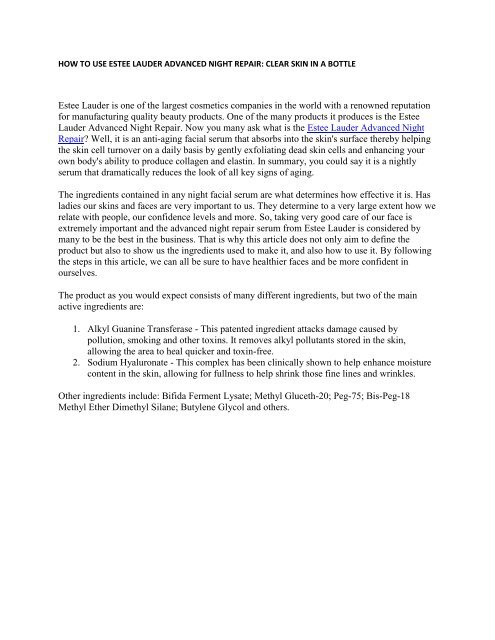 HOW TO USE ESTEE LAUDER ADVANCED NIGHT REPAIR: CLEAR SKIN IN A BOTTLE

Estee Lauder is one of the largest cosmetics companies in the world with a renowned reputation for manufacturing quality beauty products. One of the many products it produces is the Estee Lauder Advanced Night Repair. Now you many ask what is the Estee Lauder Advanced Night Repair? Well, it is an anti-aging facial serum that absorbs into the skin's surface thereby helping the skin cell turnover on a daily basis by gently exfoliating dead skin cells and enhancing your own body's ability to produce collagen and elastin. In summary, you could say it is a nightly serum that dramatically reduces the look of all key signs of aging.

The ingredients contained in any night facial serum are what determines how effective it is. Has ladies our skins and faces are very important to us. They determine to a very large extent how we relate with people, our confidence levels and more. So, taking very good care of our face is extremely important and the advanced night repair serum from Estee Lauder is considered by many to be the best in the business. That is why this article does not only aim to define the product but also to show us the ingredients used to make it, and also how to use it. By following the steps in this article, we can all be sure to have healthier faces and be more confident in ourselves.

The product as you would expect consists of many different ingredients, but two of the main active ingredients are:

1. Alkyl Guanine Transferase - This patented ingredient attacks damage caused by pollution, smoking and other toxins. It removes alkyl pollutants stored in the skin, allowing the area to heal quicker and toxin-free.
2. Sodium Hyaluronate - This complex has been clinically shown to help enhance moisture content in the skin, allowing for fullness to help shrink those fine lines and wrinkles.

Other ingredients include: Bifida Ferment Lysate; Methyl Gluceth-20; Peg-75; Bis-Peg-18 Methyl Ether Dimethyl Silane; Butylene Glycol and others.